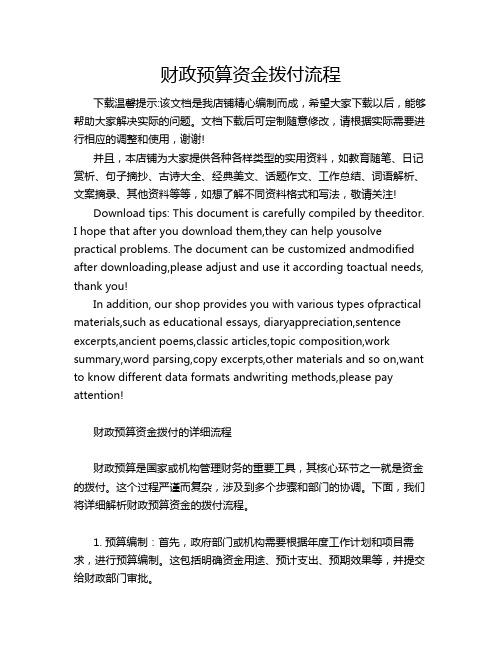 财政预算资金拨付流程

下载温馨提示:该文档是我店铺精心编制而成，希望大家下载以后，能够帮助大家解决实际的问题。文档下载后可定制随意修改，请根据实际需要进行相应的调整和使用，谢谢!

并且，本店铺为大家提供各种各样类型的实用资料，如教育随笔、日记赏析、句子摘抄、古诗大全、经典美文、话题作文、工作总结、词语解析、文案摘录、其他资料等等，如想了解不同资料格式和写法，敬请关注!

Download tips: This document is carefully compiled by theeditor. I hope that after you download them,they can help yousolve practical problems. The document can be customized andmodified after downloading,please adjust and use it according toactual needs, thank you!

In addition, our shop provides you with various types ofpractical materials,such as educational essays, diaryappreciation,sentence excerpts,ancient poems,classic articles,topic composition,work summary,word parsing,copy excerpts,other materials and so on,want to know different data formats andwriting methods,please pay attention!

财政预算资金拨付的详细流程

财政预算是国家或机构管理财务的重要工具，其核心环节之一就是资金的拨付。这个过程严谨而复杂，涉及到多个步骤和部门的协调。下面，我们将详细解析财政预算资金的拨付流程。

1. 预算编制：首先，政府部门或机构需要根据年度工作计划和项目需求，进行预算编制。这包括明确资金用途、预计支出、预期效果等，并提交给财政部门审批。